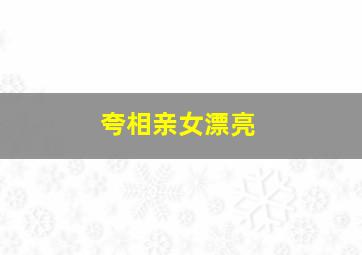 夸相亲女漂亮